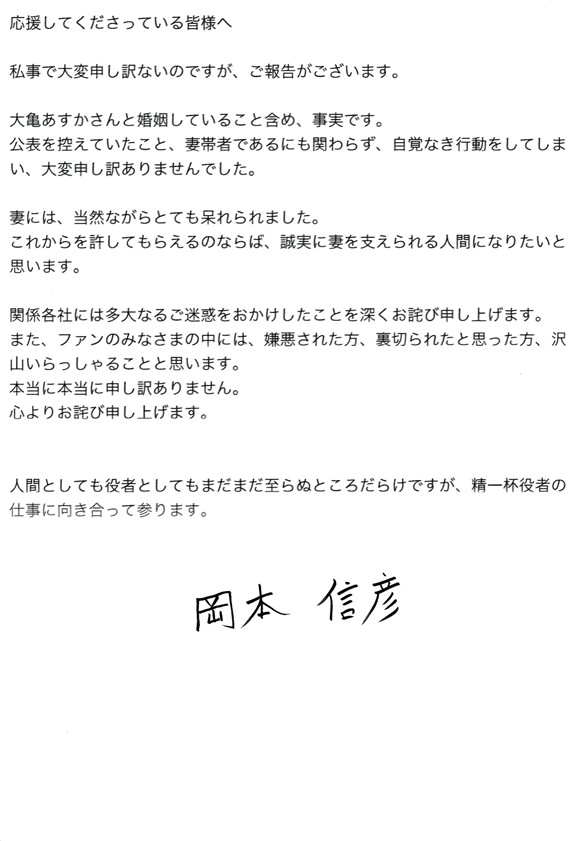 応援してくださっている皆様へ

私事で大変申し訳ないのですが、ご報告がございます。

大亀あすかさんと婚姻していること含め、事実です。
公表を控えていたこと、妻帯者であるにも関わらず、自覚なき行動をしてしまい、大変申し訳ありませんでした。

妻には、当然ながらとても呆れられました。
これからを許してもらえるのならば、誠実に妻を支えられる人間になりたいと思います。

関係各社には多大なるご迷惑をおかけしたことを深くお詫び申し上げます。
また、ファンのみなさまの中には、嫌悪された方、裏切られたと思った方、沢山いらっしゃることと思います。
本当に本当に申し訳ありません。
心よりお詫び申し上げます。

人間としても役者としてもまだまだ至らぬところだらけですが、精一杯役者の仕事に向き合って参ります。

岡本 信彦